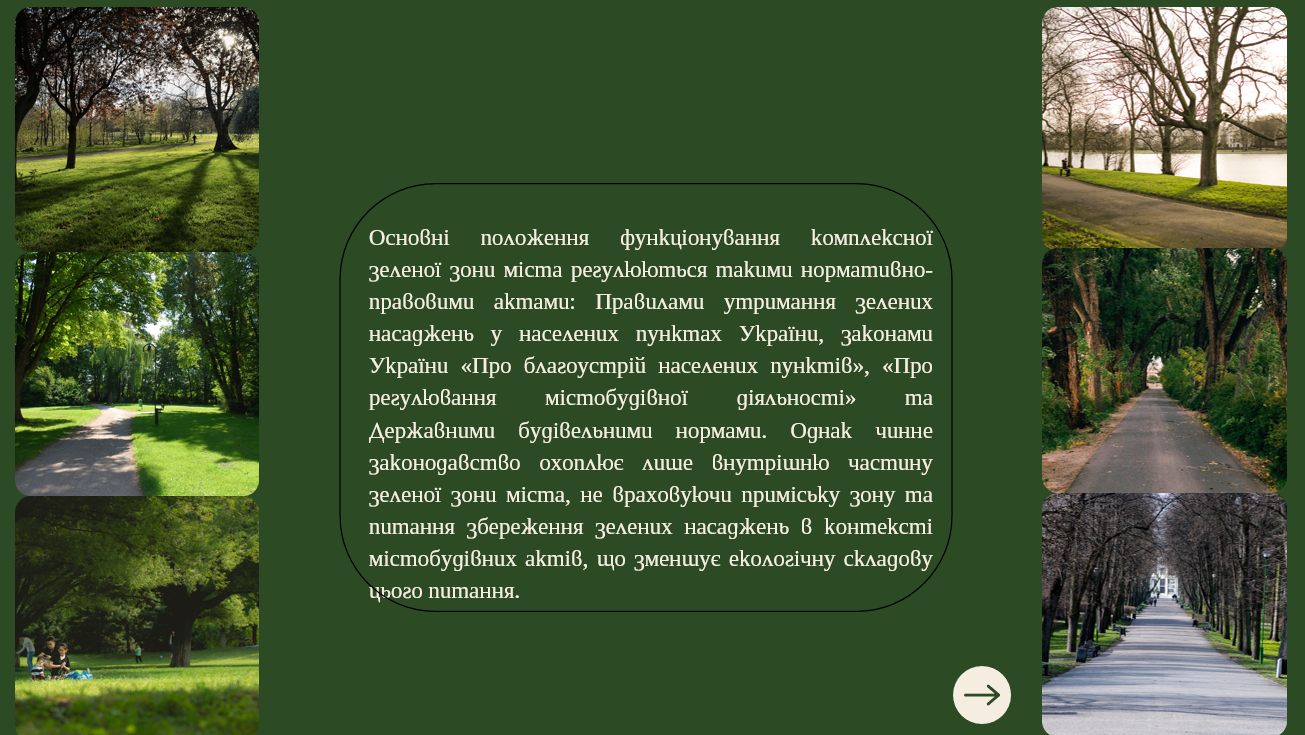 Основні положення функціонування комплексної зеленої зони міста регулюються такими нормативно-правовими актами: Правилами утримання зелених насаджень у населених пунктах України, законами України «Про благоустрій населених пунктів», «Про регулювання містобудівної діяльності» та Державними будівельними нормами. Однак чинне законодавство охоплює лише внутрішню частину зеленої зони міста, не враховуючи приміську зону та питання збереження зелених насаджень в контексті містобудівних актів, що зменшує екологічну складову цього питання.